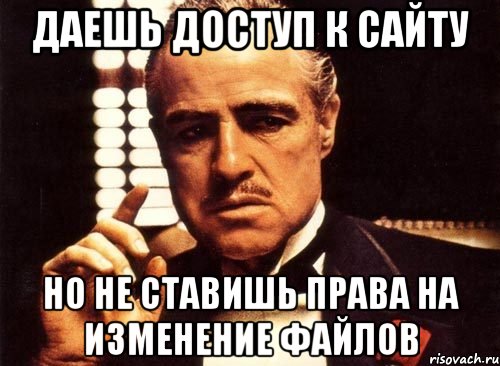 ДАЕШЬ ДОСТУП К САЙТУ

НО НЕ СТАВИШЬ ПРАВА НА ИЗМЕНЕНИЕ ФАЙЛОВ

risovach.ru